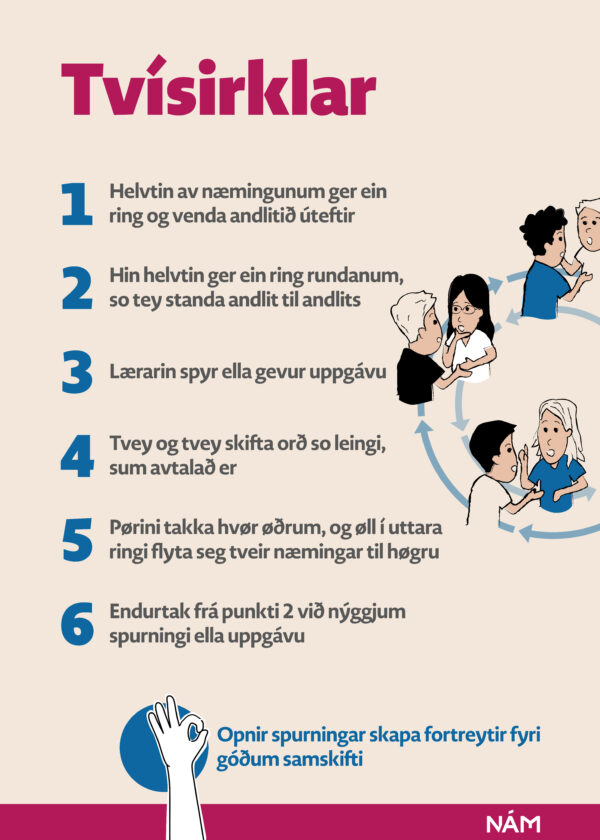 Tvísirklar

1 Helvtin av næmingunum ger ein ring og venda andlitið úteftir

2 Hin helvtin ger ein ring rundanum, so tey standa andlit til andlits

3 Lærarin spyr ella gevur uppgávu

4 Tvey og tvey skifta orð so leingi, sum avtalað er

5 Pørini takka hvør øðrum, og øll í uttara ringi flyta seg tveir næmingar til høgru

6 Endurtak frá punkti 2 við nýggjum spurningi ella uppgávu

Opnir spurningar skapa fortreytir fyri góðum samskifti

NÁM